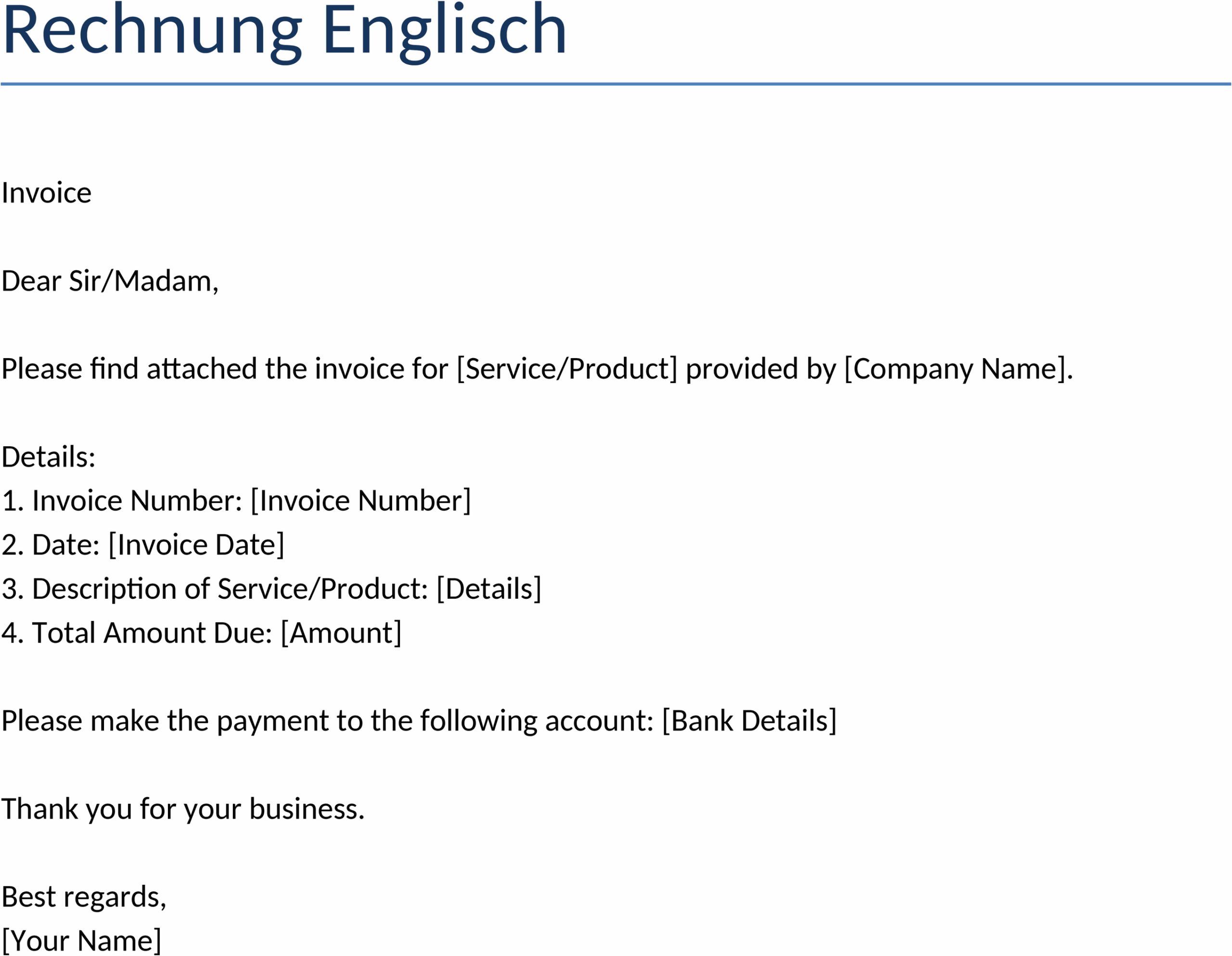 Rechnung Englisch

Invoice

Dear Sir/Madam,

Please find attached the invoice for [Service/Product] provided by [Company Name].

Details:
1. Invoice Number: [Invoice Number]
2. Date: [Invoice Date]
3. Description of Service/Product: [Details]
4. Total Amount Due: [Amount]

Please make the payment to the following account: [Bank Details]

Thank you for your business.

Best regards,
[Your Name]